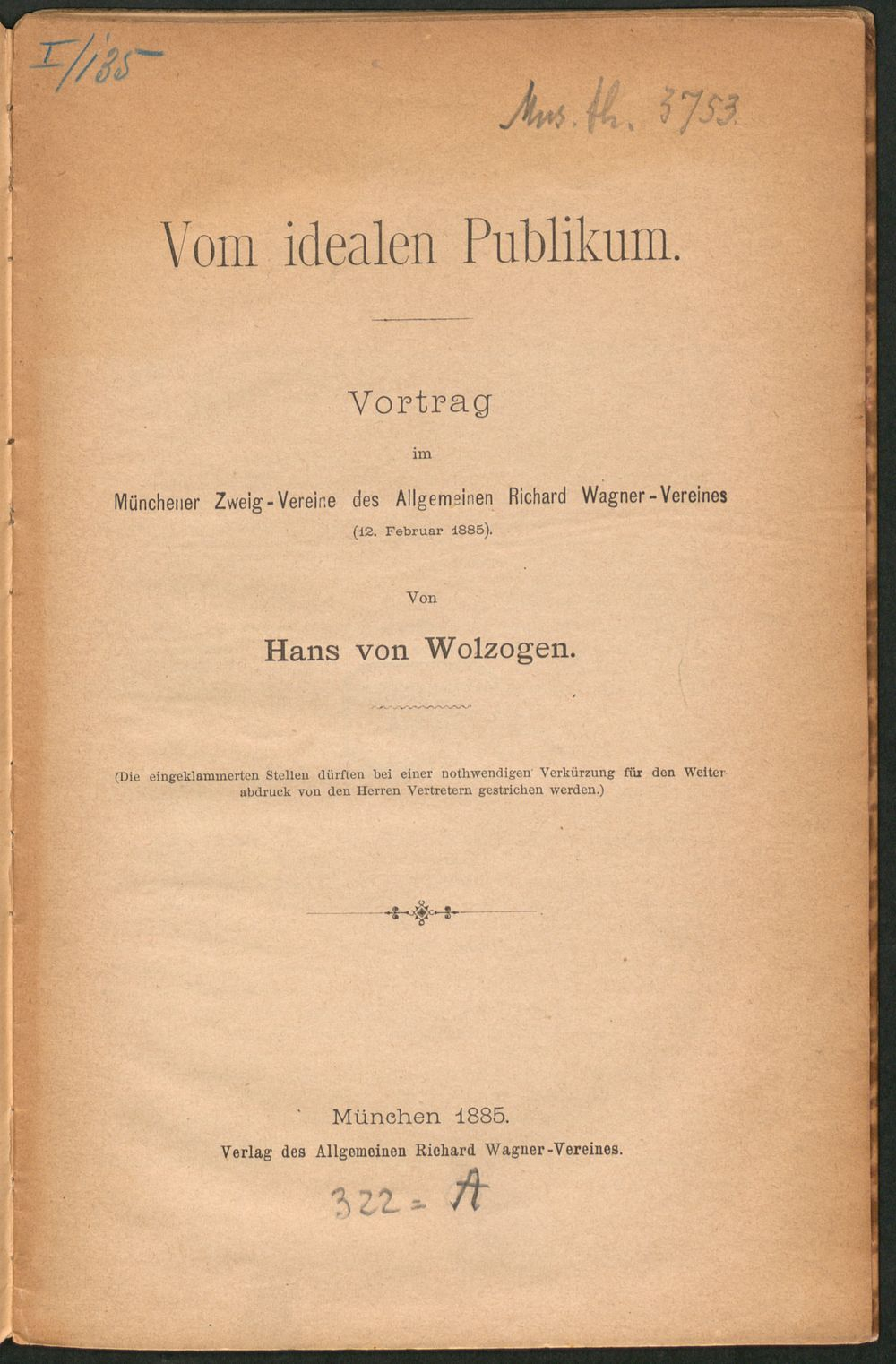 I/135

Mus. th. 3753

Vom idealen Publikum.

Vortrag
im
Münchener Zweig-Vereine des Allgemeinen Richard Wagner-Vereines
(12. Februar 1885).

Von
Hans von Wolzogen.

(Die eingeklammerten Stellen dürften bei einer nothwendigen Verkürzung für den Weiterabdruck von den Herren Vertretern gestrichen werden.)

München 1885.
Verlag des Allgemeinen Richard Wagner-Vereines.

322 = A